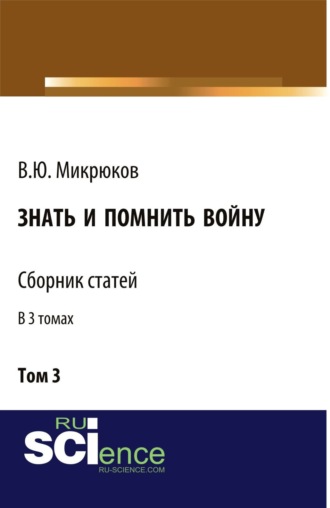 В.Ю. Микрюков

ЗНАТЬ И ПОМНИТЬ ВОЙНУ

Сборник статей

В 3 томах

Том 3

RU
SCIence
RU-SCIENCE.COM